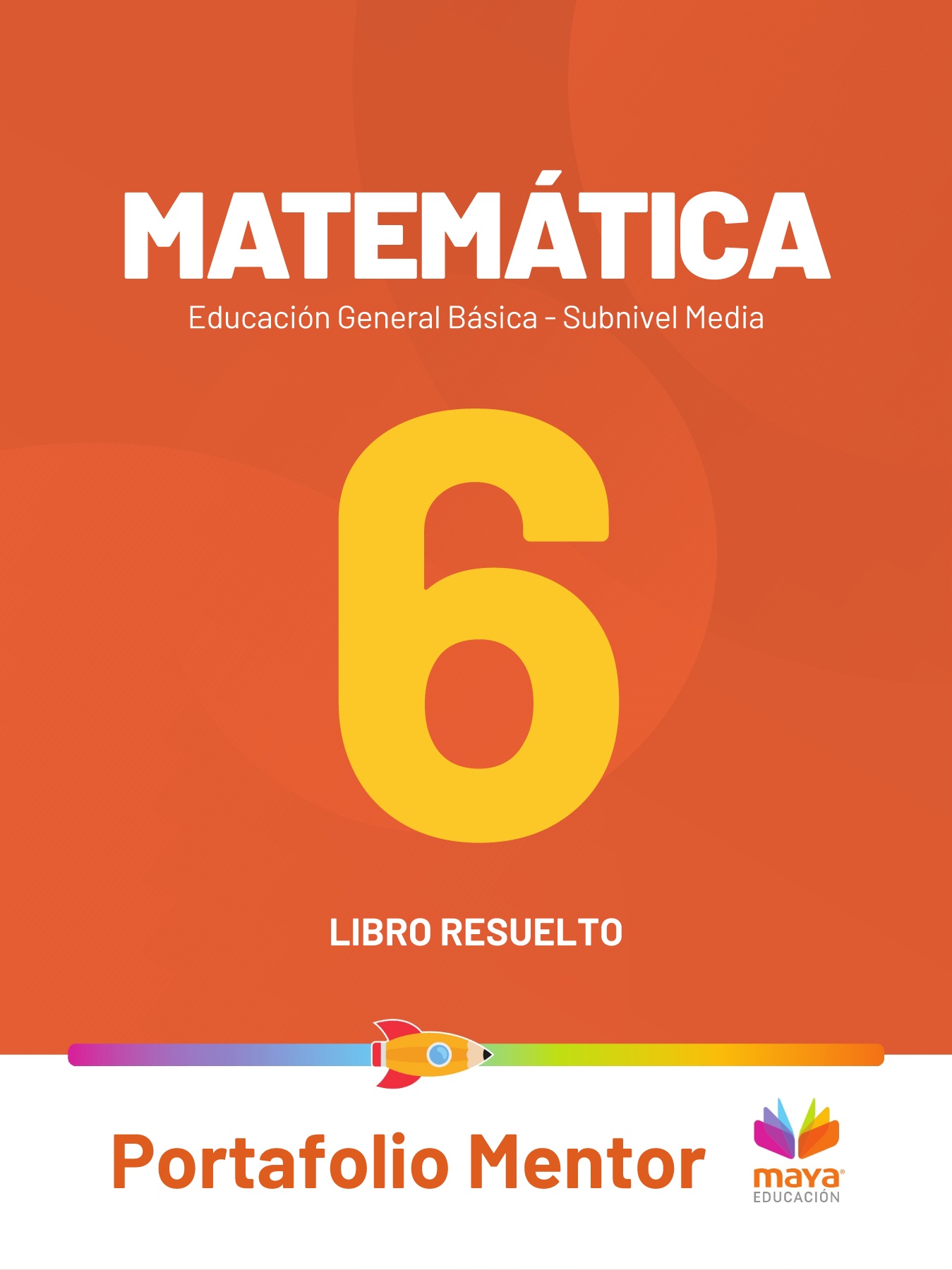 MATEMÁTICA

Educación General Básica - Subnivel Media

6

LIBRO RESUELTO

Portafolio Mentor

maya®
EDUCACIÓN